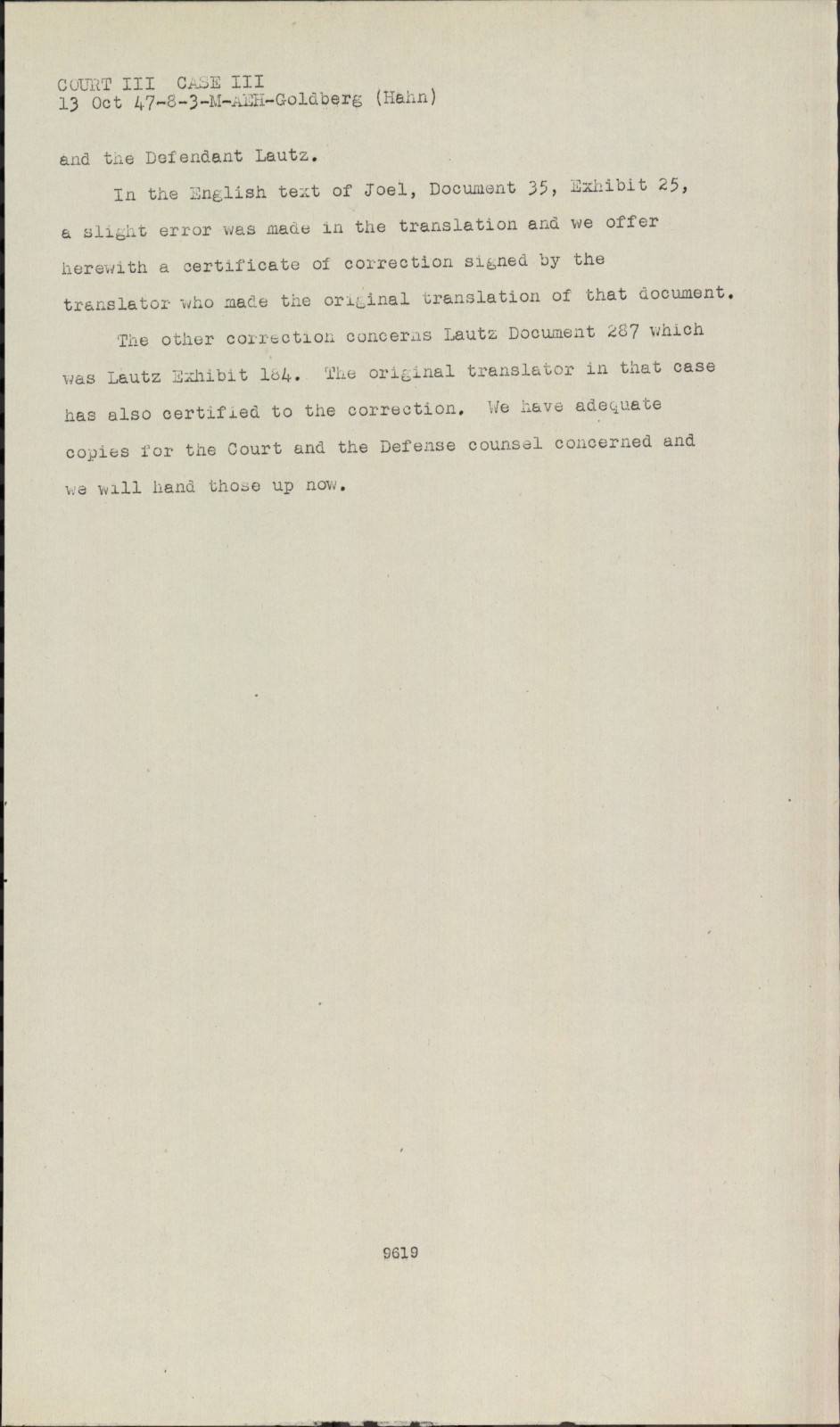 COURT III CASE III
13 Oct 47-8-3-M-AEH-Goldberg (Hahn)

and the Defendant Lautz.

In the English text of Joel, Document 35, Exhibit 25, a slight error was made in the translation and we offer herewith a certificate of correction signed by the translator who made the original translation of that document.

The other correction concerns Lautz Document 287 which was Lautz Exhibit 184. The original translator in that case has also certified to the correction. We have adequate copies for the Court and the Defense counsel concerned and we will hand those up now.

9619